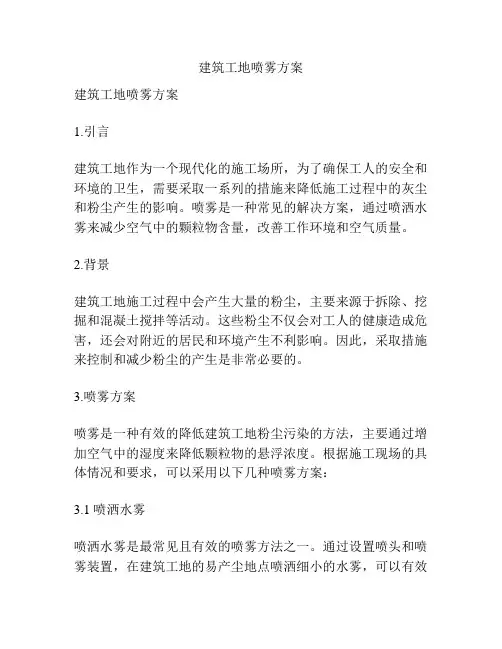 建筑工地喷雾方案

建筑工地喷雾方案

1.引言

建筑工地作为一个现代化的施工场所，为了确保工人的安全和环境的卫生，需要采取一系列的措施来降低施工过程中的灰尘和粉尘产生的影响。喷雾是一种常见的解决方案，通过喷洒水雾来减少空气中的颗粒物含量，改善工作环境和空气质量。

2.背景

建筑工地施工过程中会产生大量的粉尘，主要来源于拆除、挖掘和混凝土搅拌等活动。这些粉尘不仅会对工人的健康造成危害，还会对附近的居民和环境产生不利影响。因此，采取措施来控制和减少粉尘的产生是非常必要的。

3.喷雾方案

喷雾是一种有效的降低建筑工地粉尘污染的方法，主要通过增加空气中的湿度来降低颗粒物的悬浮浓度。根据施工现场的具体情况和要求，可以采用以下几种喷雾方案：

3.1 喷洒水雾

喷洒水雾是最常见且有效的喷雾方法之一。通过设置喷头和喷雾装置，在建筑工地的易产尘地点喷洒细小的水雾，可以有效